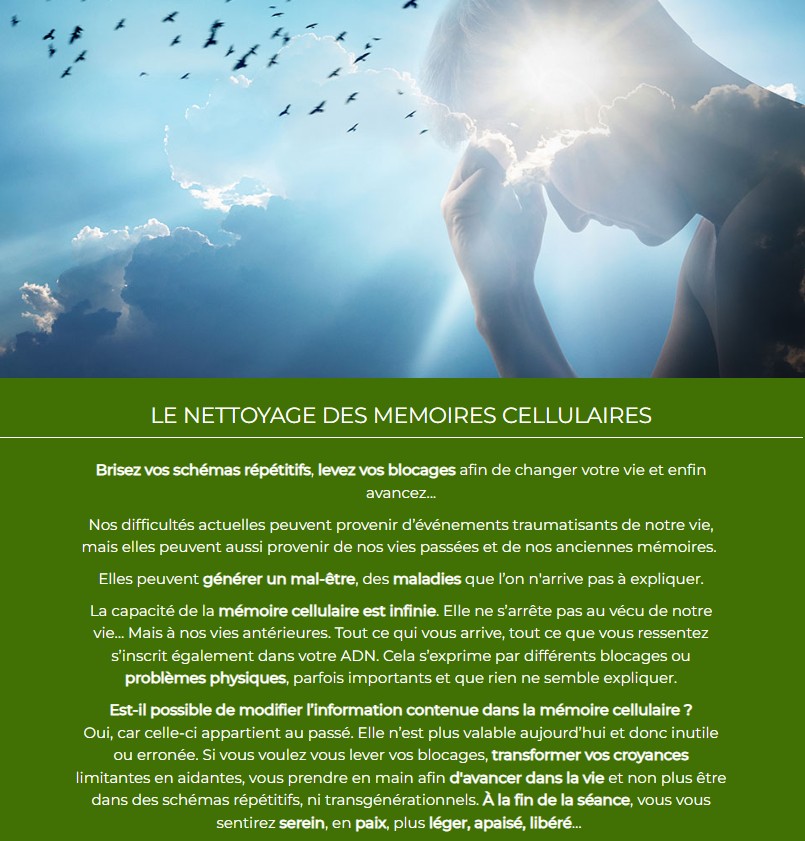 LE NETTOYAGE DES MEMOIRES CELLULAIRES

Brisez vos schémas répétitifs, levez vos blocages afin de changer votre vie et enfin avancez...

Nos difficultés actuelles peuvent provenir d'événements traumatisants de notre vie, mais elles peuvent aussi provenir de nos vies passées et de nos anciennes mémoires.

Elles peuvent générer un mal-être, des maladies que l'on n'arrive pas à expliquer.

La capacité de la mémoire cellulaire est infinie. Elle ne s'arrête pas au vécu de notre vie... Mais à nos vies antérieures. Tout ce qui vous arrive, tout ce que vous ressentez s'inscrit également dans votre ADN. Cela s'exprime par différents blocages ou problèmes physiques, parfois importants et que rien ne semble expliquer.

Est-il possible de modifier l'information contenue dans la mémoire cellulaire ?
Oui, car celle-ci appartient au passé. Elle n'est plus valable aujourd'hui et donc inutile ou erronée. Si vous voulez vous lever vos blocages, transformer vos croyances limitantes en aidantes, vous prendre en main afin d'avancer dans la vie et non plus être dans des schémas répétitifs, ni transgénérationnels. À la fin de la séance, vous vous sentirez serein, en paix, plus léger, apaisé, libéré...